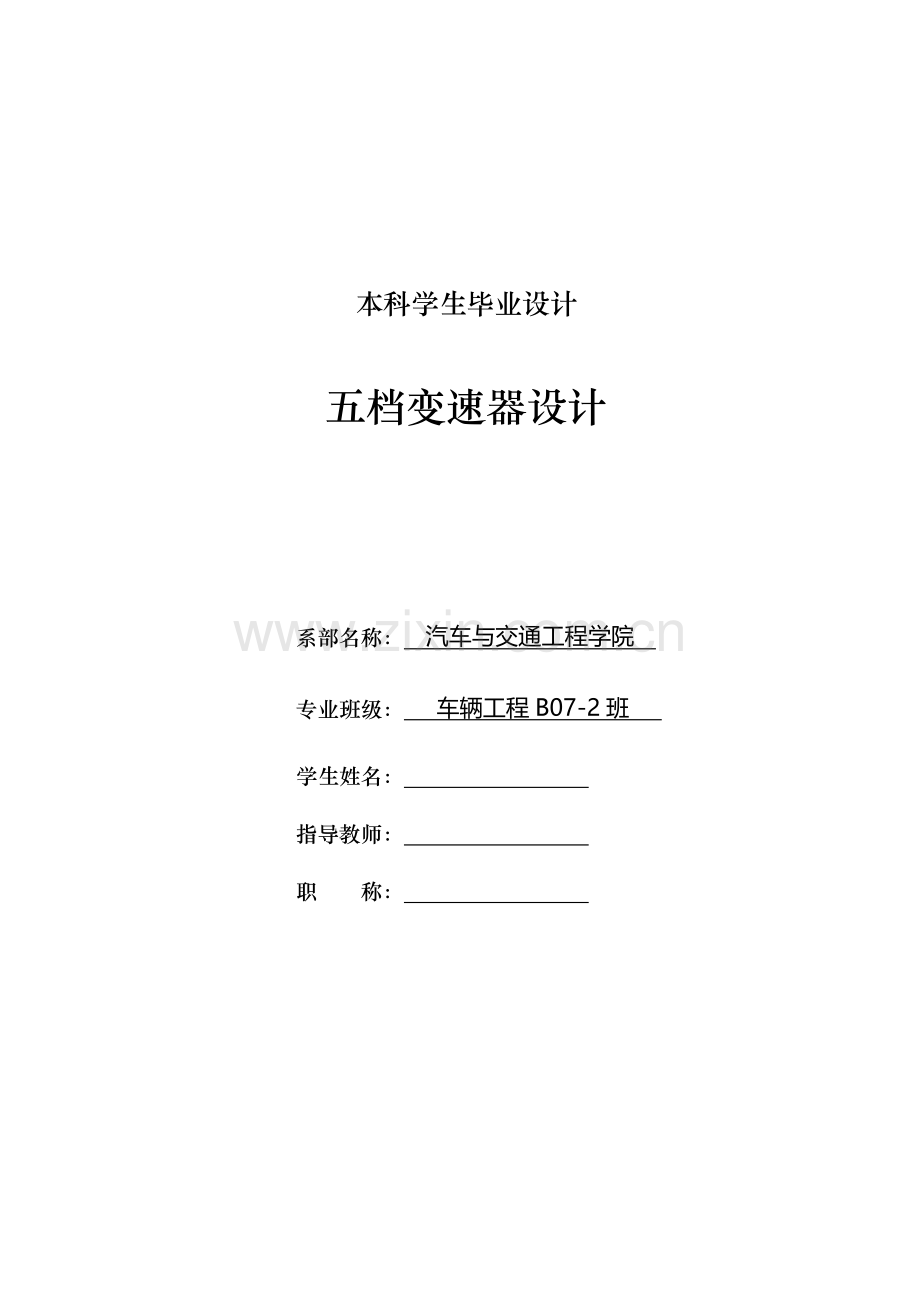 本科学生毕业设计

五档变速器设计

www.zixin.com.cn

系部名称： 汽车与交通工程学院

专业班级： 车辆工程 B07-2 班

学生姓名：

指导教师：

职　　称：